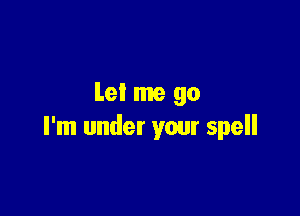 Let me go
I'm under your spell